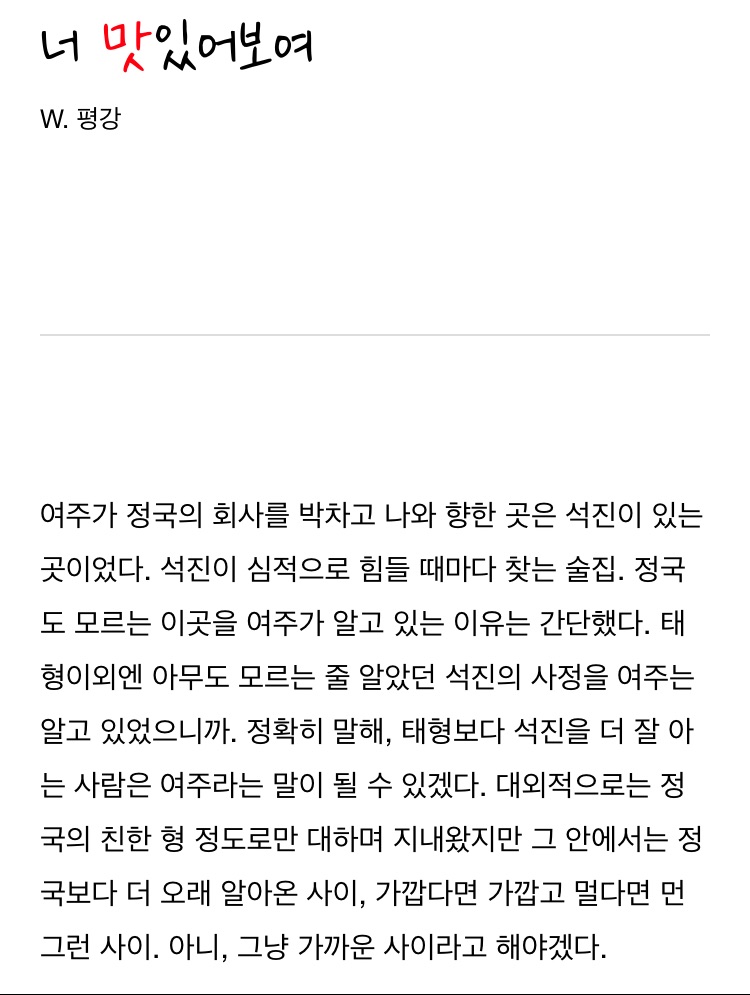 너 맛있어보여

W. 평강

여주가 정국의 회사를 박차고 나와 향한 곳은 석진이 있는 곳이었다. 석진이 심적으로 힘들 때마다 찾는 술집. 정국도 모르는 이곳을 여주가 알고 있는 이유는 간단했다. 태형이외엔 아무도 모르는 줄 알았던 석진의 사정을 여주는 알고 있었으니까. 정확히 말해, 태형보다 석진을 더 잘 아는 사람은 여주라는 말이 될 수 있겠다. 대외적으로는 정국의 친한 형 정도로만 대하며 지내왔지만 그 안에서는 정국보다 더 오래 알아온 사이, 가깝다면 가깝고 멀다면 먼 그런 사이. 아니, 그냥 가까운 사이라고 해야겠다.